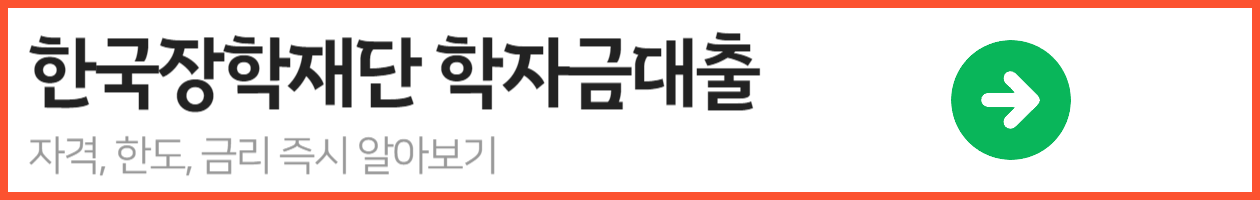 한국장학재단 학자금대출

자격, 한도, 금리 즉시 알아보기